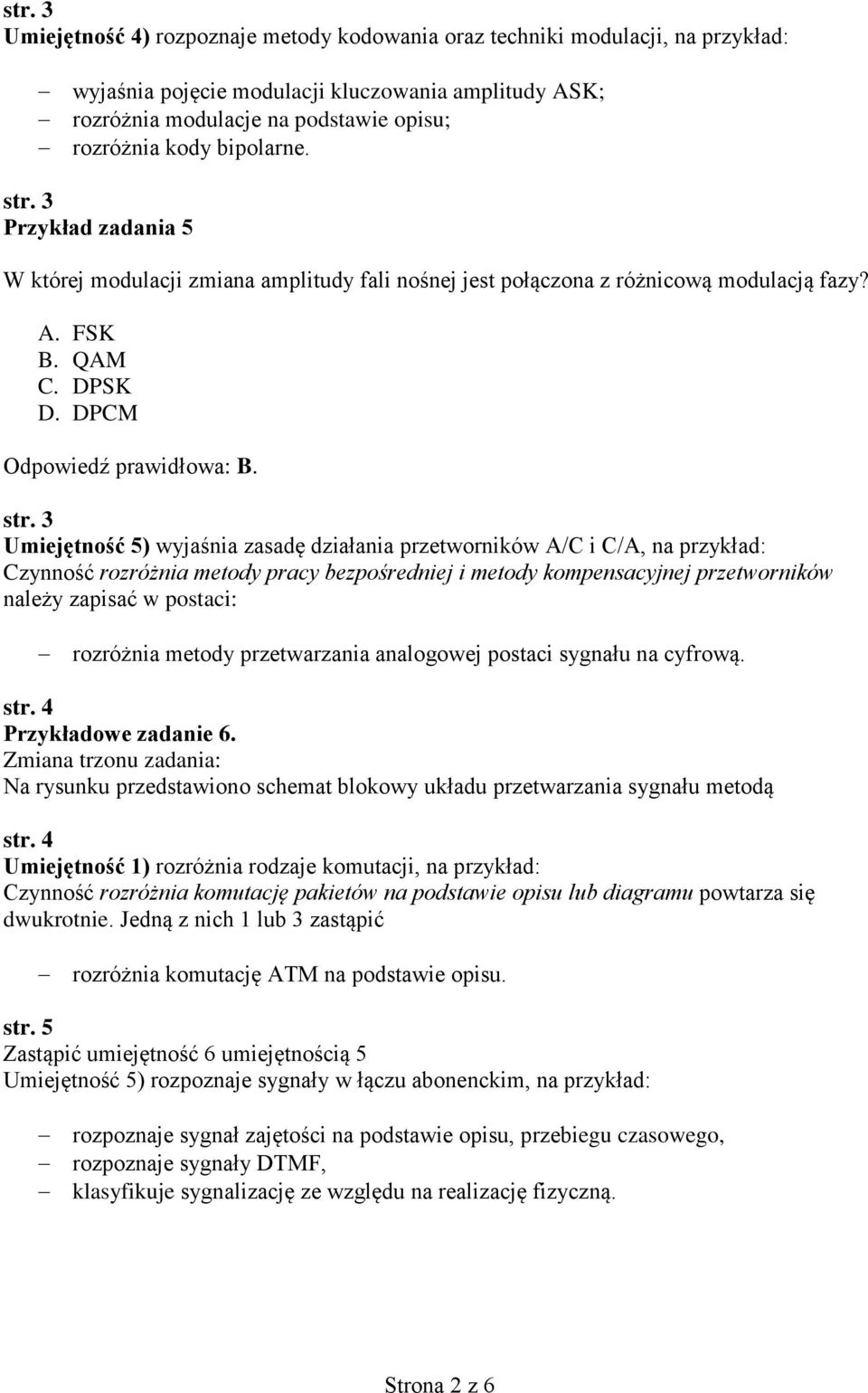 str. 3
Umiejętność 4) rozpoznaje metody kodowania oraz techniki modulacji, na przykład:

– wyjaśnia pojęcie modulacji kluczowania amplitudy ASK;
– rozróżnia modulacje na podstawie opisu;
– rozróżnia kody bipolarne.

str. 3
Przykład zadania 5

W której modulacji zmiana amplitudy fali nośnej jest połączona z różnicową modulacją fazy?

A. FSK
B. QAM
C. DPSK
D. DPCM

Odpowiedź prawidłowa: B.

str. 3
Umiejętność 5) wyjaśnia zasadę działania przetworników A/C i C/A, na przykład:
Czynność rozróżnia metody pracy bezpośredniej i metody kompensacyjnej przetworników należy zapisać w postaci:

– rozróżnia metody przetwarzania analogowej postaci sygnału na cyfrową.

str. 4
Przykładowe zadanie 6.
Zmiana trzonu zadania:
Na rysunku przedstawiono schemat blokowy układu przetwarzania sygnału metodą

str. 4
Umiejętność 1) rozróżnia rodzaje komutacji, na przykład:
Czynność rozróżnia komutację pakietów na podstawie opisu lub diagramu powtarza się dwukrotnie. Jedną z nich 1 lub 3 zastąpić

– rozróżnia komutację ATM na podstawie opisu.

str. 5
Zastąpić umiejętność 6 umiejętnością 5
Umiejętność 5) rozpoznaje sygnały w łączu abonenckim, na przykład:

– rozpoznaje sygnał zajętości na podstawie opisu, przebiegu czasowego,
– rozpoznaje sygnały DTMF,
– klasyfikuje sygnalizację ze względu na realizację fizyczną.

Strona 2 z 6